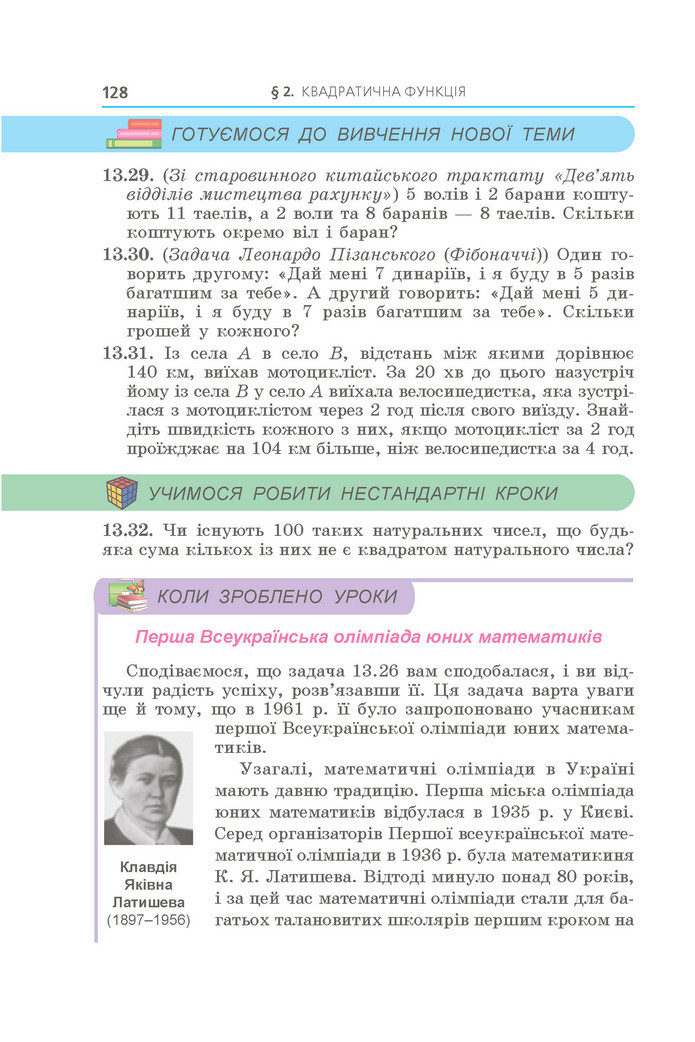 128 § 2. КВАДРАТИЧНА ФУНКЦІЯ

ГОТУЄМОСЯ ДО ВИВЧЕННЯ НОВОЇ ТЕМИ

13.29. (Зі старовинного китайського трактату «Дев'ять відділів мистецтва рахунку») 5 волів і 2 барани коштують 11 таелів, а 2 воли та 8 баранів — 8 таелів. Скільки коштують окремо віл і баран?

13.30. (Задача Леонардо Пізанського (Фібоначчі)) Один говорить другому: «Дай мені 7 динаріїв, і я буду в 5 разів багатшим за тебе». А другий говорить: «Дай мені 5 динаріїв, і я буду в 7 разів багатшим за тебе». Скільки грошей у кожного?

13.31. Із села A в село B, відстань між якими дорівнює 140 км, виїхав мотоцикліст. За 20 хв до цього назустріч йому із села B у село A виїхала велосипедистка, яка зустрілася з мотоциклістом через 2 год після свого виїзду. Знайдіть швидкість кожного з них, якщо мотоцикліст за 2 год проїжджає на 104 км більше, ніж велосипедистка за 4 год.

УЧИМОСЯ РОБИТИ НЕСТАНДАРТНІ КРОКИ

13.32. Чи існують 100 таких натуральних чисел, що будь-яка сума кількох із них не є квадратом натурального числа?

КОЛИ ЗРОБЛЕНО УРОКИ

Перша Всеукраїнська олімпіада юних математиків

Сподіваємося, що задача 13.26 вам сподобалася, і ви відчули радість успіху, розв'язавши її. Ця задача варта уваги ще й тому, що в 1961 р. її було запропоновано учасникам першої Всеукраїнської олімпіади юних математиків.

Узагалі, математичні олімпіади в Україні мають давню традицію. Перша міська олімпіада юних математиків відбулася в 1935 р. у Києві. Серед організаторів Першої всеукраїнської математичної олімпіади в 1936 р. була математикиня К. Я. Латишева. Відтоді минуло понад 80 років, і за цей час математичні олімпіади стали для багатьох талановитих школярів першим кроком на

Клавдія Яківна Латишева (1897–1956)